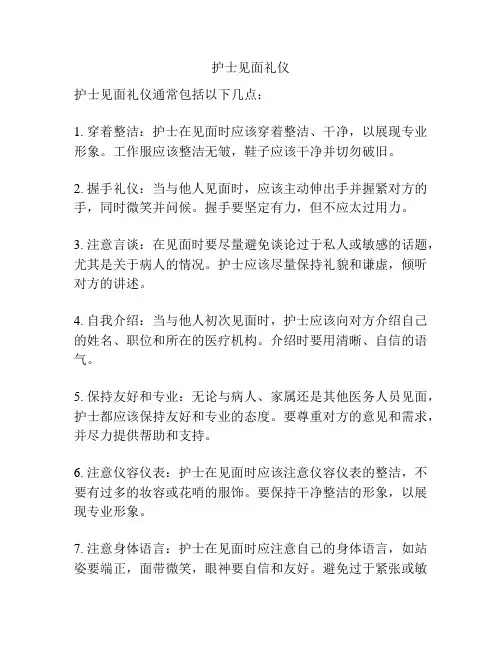 护士见面礼仪

护士见面礼仪通常包括以下几点：

1. 穿着整洁：护士在见面时应该穿着整洁、干净，以展现专业形象。工作服应该整洁无皱，鞋子应该干净并切勿破旧。

2. 握手礼仪：当与他人见面时，应该主动伸出手并握紧对方的手，同时微笑并问候。握手要坚定有力，但不应太过用力。

3. 注意言谈：在见面时要尽量避免谈论过于私人或敏感的话题，尤其是关于病人的情况。护士应该尽量保持礼貌和谦虚，倾听对方的讲述。

4. 自我介绍：当与他人初次见面时，护士应该向对方介绍自己的姓名、职位和所在的医疗机构。介绍时要用清晰、自信的语气。

5. 保持友好和专业：无论与病人、家属还是其他医务人员见面，护士都应该保持友好和专业的态度。要尊重对方的意见和需求，并尽力提供帮助和支持。

6. 注意仪容仪表：护士在见面时应该注意仪容仪表的整洁，不要有过多的妆容或花哨的服饰。要保持干净整洁的形象，以展现专业形象。

7. 注意身体语言：护士在见面时应注意自己的身体语言，如站姿要端正，面带微笑，眼神要自信和友好。避免过于紧张或敏